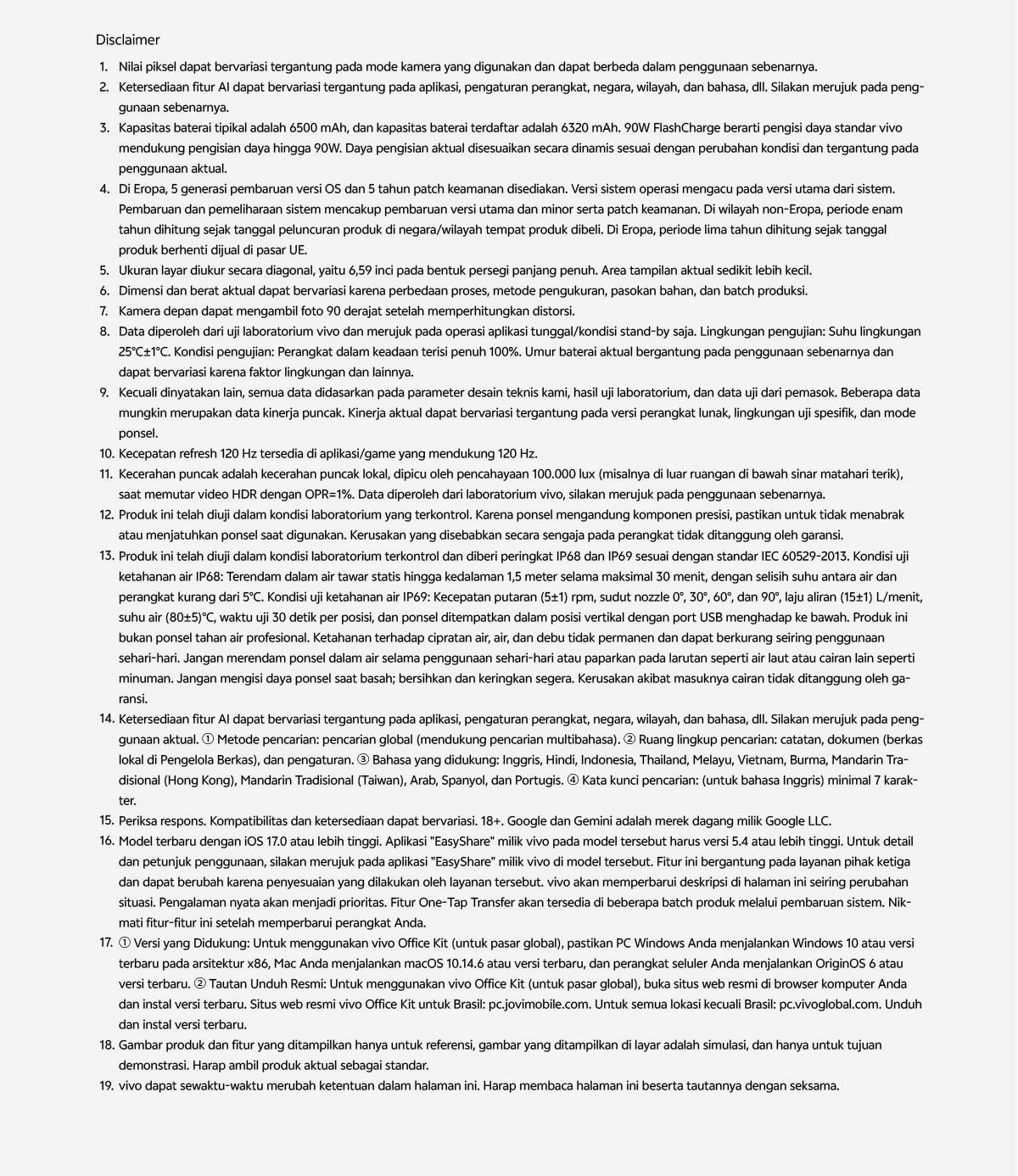 Disclaimer

1. Nilai piksel dapat bervariasi tergantung pada mode kamera yang digunakan dan dapat berbeda dalam penggunaan sebenarnya.
2. Ketersediaan fitur AI dapat bervariasi tergantung pada aplikasi, pengaturan perangkat, negara, wilayah, dan bahasa, dll. Silakan merujuk pada penggunaan sebenarnya.
3. Kapasitas baterai tipikal adalah 6500 mAh, dan kapasitas baterai terdaftar adalah 6320 mAh. 90W FlashCharge berarti pengisi daya standar vivo mendukung pengisian daya hingga 90W. Daya pengisian aktual disesuaikan secara dinamis sesuai dengan perubahan kondisi dan tergantung pada penggunaan aktual.
4. Di Eropa, 5 generasi pembaruan versi OS dan 5 tahun patch keamanan disediakan. Versi sistem operasi mengacu pada versi utama dari sistem. Pembaruan dan pemeliharaan sistem mencakup pembaruan versi utama dan minor serta patch keamanan. Di wilayah non-Eropa, periode enam tahun dihitung sejak tanggal peluncuran produk di negara/wilayah tempat produk dibeli. Di Eropa, periode lima tahun dihitung sejak tanggal produk berhenti dijual di pasar UE.
5. Ukuran layar diukur secara diagonal, yaitu 6,59 inci pada bentuk persegi panjang penuh. Area tampilan aktual sedikit lebih kecil.
6. Dimensi dan berat aktual dapat bervariasi karena perbedaan proses, metode pengukuran, pasokan bahan, dan batch produksi.
7. Kamera depan dapat mengambil foto 90 derajat setelah memperhitungkan distorsi.
8. Data diperoleh dari uji laboratorium vivo dan merujuk pada operasi aplikasi tunggal/kondisi stand-by saja. Lingkungan pengujian: Suhu lingkungan 25°C±1°C. Kondisi pengujian: Perangkat dalam keadaan terisi penuh 100%. Umur baterai aktual bergantung pada penggunaan sebenarnya dan dapat bervariasi karena faktor lingkungan dan lainnya.
9. Kecuali dinyatakan lain, semua data didasarkan pada parameter desain teknis kami, hasil uji laboratorium, dan data uji dari pemasok. Beberapa data mungkin merupakan data kinerja puncak. Kinerja aktual dapat bervariasi tergantung pada versi perangkat lunak, lingkungan uji spesifik, dan mode ponsel.
10. Kecepatan refresh 120 Hz tersedia di aplikasi/game yang mendukung 120 Hz.
11. Kecerahan puncak adalah kecerahan puncak lokal, dipicu oleh pencahayaan 100.000 lux (misalnya di luar ruangan di bawah sinar matahari terik), saat memutar video HDR dengan OPR=1%. Data diperoleh dari laboratorium vivo, silakan merujuk pada penggunaan sebenarnya.
12. Produk ini telah diuji dalam kondisi laboratorium yang terkontrol. Karena ponsel mengandung komponen presisi, pastikan untuk tidak menabrak atau menjatuhkan ponsel saat digunakan. Kerusakan yang disebabkan secara sengaja pada perangkat tidak ditanggung oleh garansi.
13. Produk ini telah diuji dalam kondisi laboratorium terkontrol dan diberi peringkat IP68 dan IP69 sesuai dengan standar IEC 60529-2013. Kondisi uji ketahanan air IP68: Terendam dalam air tawar statis hingga kedalaman 1,5 meter selama maksimal 30 menit, dengan selisih suhu antara air dan perangkat kurang dari 5°C. Kondisi uji ketahanan air IP69: Kecepatan putaran (5±1) rpm, sudut nozzle 0°, 30°, 60°, dan 90°, laju aliran (15±1) L/menit, suhu air (80±5)°C, waktu uji 30 detik per posisi, dan ponsel ditempatkan dalam posisi vertikal dengan port USB menghadap ke bawah. Produk ini bukan ponsel tahan air profesional. Ketahanan terhadap cipratan air, air, dan debu tidak permanen dan dapat berkurang seiring penggunaan sehari-hari. Jangan merendam ponsel dalam air selama penggunaan sehari-hari atau paparkan pada larutan seperti air laut atau cairan lain seperti minuman. Jangan mengisi daya ponsel saat basah; bersihkan dan keringkan segera. Kerusakan akibat masuknya cairan tidak ditanggung oleh garansi.
14. Ketersediaan fitur AI dapat bervariasi tergantung pada aplikasi, pengaturan perangkat, negara, wilayah, dan bahasa, dll. Silakan merujuk pada penggunaan aktual. ① Metode pencarian: pencarian global (mendukung pencarian multibahasa). ② Ruang lingkup pencarian: catatan, dokumen (berkas lokal di Pengelola Berkas), dan pengaturan. ③ Bahasa yang didukung: Inggris, Hindi, Indonesia, Thailand, Melayu, Vietnam, Burma, Mandarin Tradisional (Hong Kong), Mandarin Tradisional (Taiwan), Arab, Spanyol, dan Portugis. ④ Kata kunci pencarian: (untuk bahasa Inggris) minimal 7 karakter.
15. Periksa respons. Kompatibilitas dan ketersediaan dapat bervariasi. 18+. Google dan Gemini adalah merek dagang milik Google LLC.
16. Model terbaru dengan iOS 17.0 atau lebih tinggi. Aplikasi "EasyShare" milik vivo pada model tersebut harus versi 5.4 atau lebih tinggi. Untuk detail dan petunjuk penggunaan, silakan merujuk pada aplikasi "EasyShare" milik vivo di model tersebut. Fitur ini bergantung pada layanan pihak ketiga dan dapat berubah karena penyesuaian yang dilakukan oleh layanan tersebut. vivo akan memperbarui deskripsi di halaman ini seiring perubahan situasi. Pengalaman nyata akan menjadi prioritas. Fitur One-Tap Transfer akan tersedia di beberapa batch produk melalui pembaruan sistem. Nikmati fitur-fitur ini setelah memperbarui perangkat Anda.
17. ① Versi yang Didukung: Untuk menggunakan vivo Office Kit (untuk pasar global), pastikan PC Windows Anda menjalankan Windows 10 atau versi terbaru pada arsitektur x86, Mac Anda menjalankan macOS 10.14.6 atau versi terbaru, dan perangkat seluler Anda menjalankan OriginOS 6 atau versi terbaru. ② Tautan Unduh Resmi: Untuk menggunakan vivo Office Kit (untuk pasar global), buka situs web resmi di browser komputer Anda dan instal versi terbaru. Situs web resmi vivo Office Kit untuk Brasil: pc.jovimobile.com. Untuk semua lokasi kecuali Brasil: pc.vivoglobal.com. Unduh dan instal versi terbaru.
18. Gambar produk dan fitur yang ditampilkan hanya untuk referensi, gambar yang ditampilkan di layar adalah simulasi, dan hanya untuk tujuan demonstrasi. Harap ambil produk aktual sebagai standar.
19. vivo dapat sewaktu-waktu merubah ketentuan dalam halaman ini. Harap membaca halaman ini beserta tautannya dengan seksama.